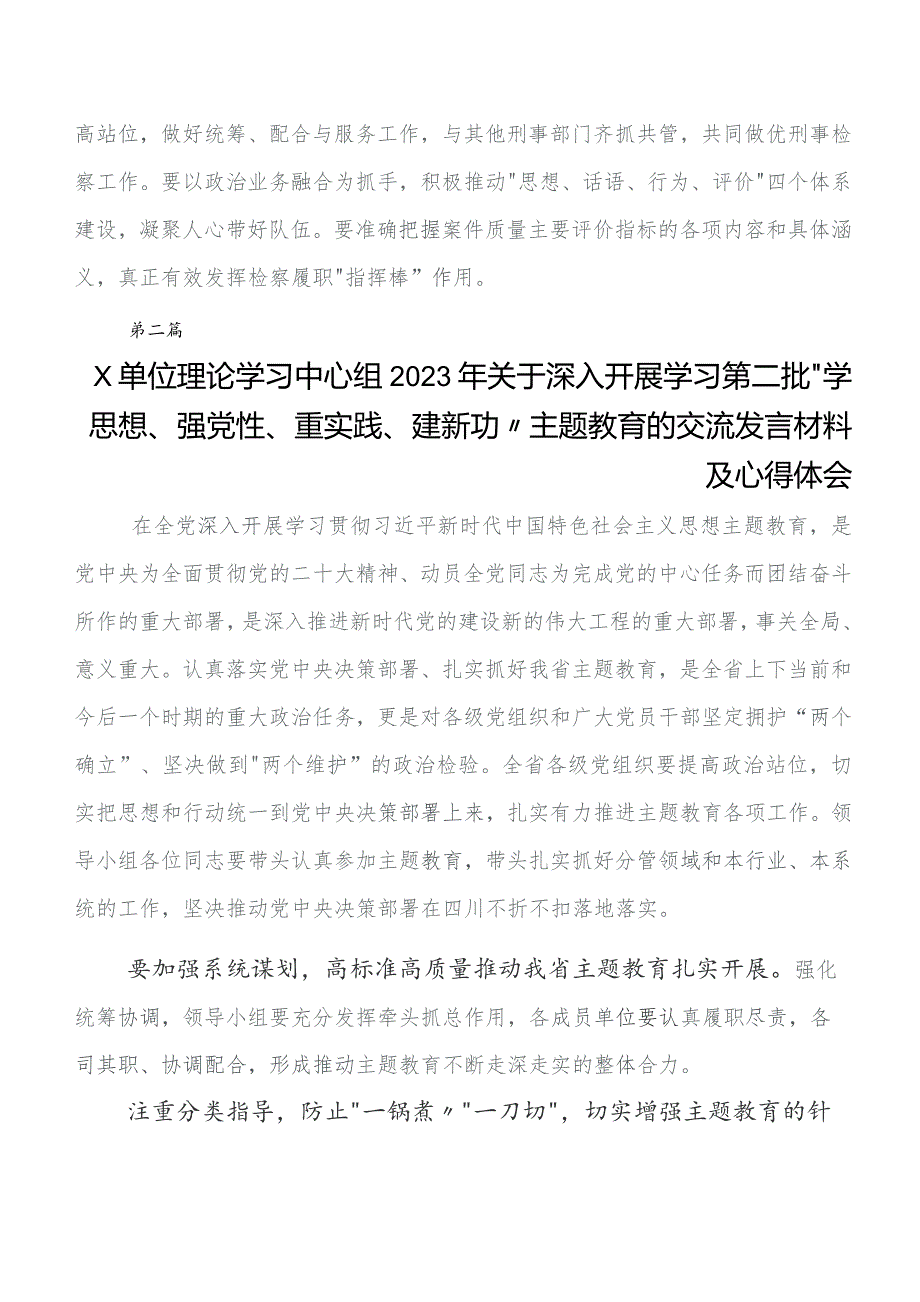 高站位，做好统筹、配合与服务工作，与其他刑事部门齐抓共管，共同做优刑事检察工作。要以政治业务融合为抓手，积极推动"思想、话语、行为、评价"四个体系建设，凝聚人心带好队伍。要准确把握案件质量主要评价指标的各项内容和具体涵义，真正有效发挥检察履职"指挥棒”作用。

第二篇

X单位理论学习中心组2023年关于深入开展学习第二批"学思想、强党性、重实践、建新功〃主题教育的交流发言材料及心得体会

在全党深入开展学习贯彻习近平新时代中国特色社会主义思想主题教育，是党中央为全面贯彻党的二十大精神、动员全党同志为完成党的中心任务而团结奋斗所作的重大部署，是深入推进新时代党的建设新的伟大工程的重大部署，事关全局、意义重大。认真落实党中央决策部署、扎实抓好我省主题教育，是全省上下当前和今后一个时期的重大政治任务，更是对各级党组织和广大党员干部坚定拥护“两个确立”、坚决做到"两个维护”的政治检验。全省各级党组织要提高政治站位，切实把思想和行动统一到党中央决策部署上来，扎实有力推进主题教育各项工作。领导小组各位同志要带头认真参加主题教育，带头扎实抓好分管领域和本行业、本系统的工作，坚决推动党中央决策部署在四川不折不扣落地落实。

要加强系统谋划，高标准高质量推动我省主题教育扎实开展。强化统筹协调，领导小组要充分发挥牵头抓总作用，各成员单位要认真履职尽责，各司其职、协调配合，形成推动主题教育不断走深走实的整体合力。

注重分类指导，防止"一锅煮〃"一刀切"，切实增强主题教育的针